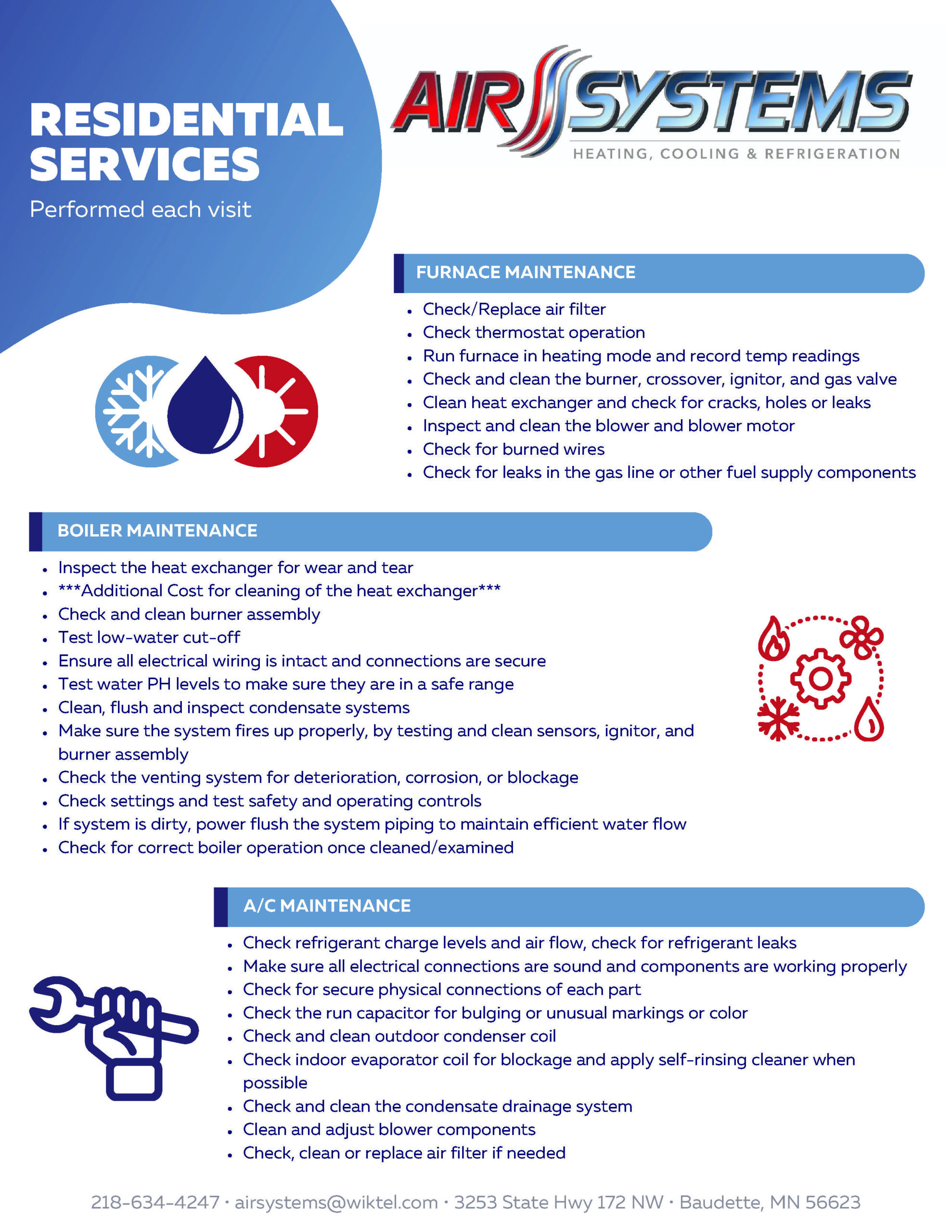 RESIDENTIAL SERVICES

Performed each visit

AIR SYSTEMS
HEATING, COOLING & REFRIGERATION

FURNACE MAINTENANCE

- Check/Replace air filter
- Check thermostat operation
- Run furnace in heating mode and record temp readings
- Check and clean the burner, crossover, ignitor, and gas valve
- Clean heat exchanger and check for cracks, holes or leaks
- Inspect and clean the blower and blower motor
- Check for burned wires
- Check for leaks in the gas line or other fuel supply components

BOILER MAINTENANCE

- Inspect the heat exchanger for wear and tear
- ***Additional Cost for cleaning of the heat exchanger***
- Check and clean burner assembly
- Test low-water cut-off
- Ensure all electrical wiring is intact and connections are secure
- Test water PH levels to make sure they are in a safe range
- Clean, flush and inspect condensate systems
- Make sure the system fires up properly, by testing and clean sensors, ignitor, and burner assembly
- Check the venting system for deterioration, corrosion, or blockage
- Check settings and test safety and operating controls
- If system is dirty, power flush the system piping to maintain efficient water flow
- Check for correct boiler operation once cleaned/examined

A/C MAINTENANCE

- Check refrigerant charge levels and air flow, check for refrigerant leaks
- Make sure all electrical connections are sound and components are working properly
- Check for secure physical connections of each part
- Check the run capacitor for bulging or unusual markings or color
- Check and clean outdoor condenser coil
- Check indoor evaporator coil for blockage and apply self-rinsing cleaner when possible
- Check and clean the condensate drainage system
- Clean and adjust blower components
- Check, clean or replace air filter if needed

218-634-4247 · airsystems@wiktel.com · 3253 State Hwy 172 NW · Baudette, MN 56623